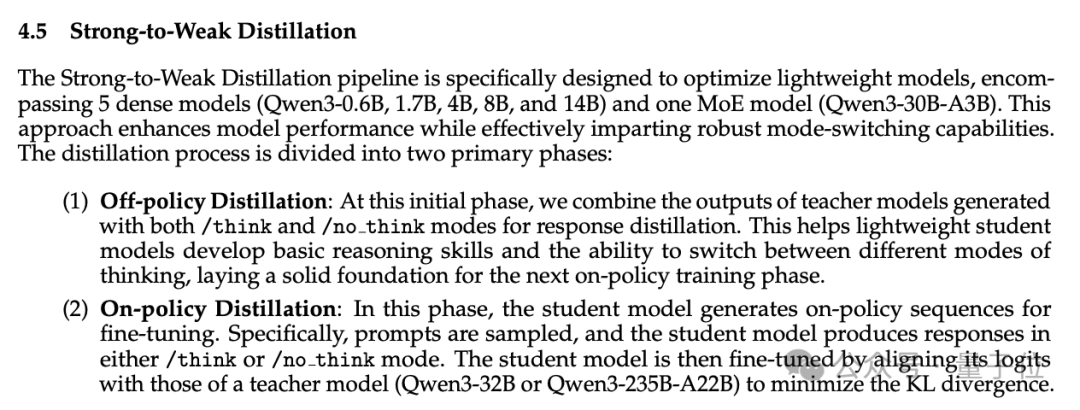 4.5 Strong-to-Weak Distillation

The Strong-to-Weak Distillation pipeline is specifically designed to optimize lightweight models, encompassing 5 dense models (Qwen3-0.6B, 1.7B, 4B, 8B, and 14B) and one MoE model (Qwen3-30B-A3B). This approach enhances model performance while effectively imparting robust mode-switching capabilities. The distillation process is divided into two primary phases:

(1) Off-policy Distillation: At this initial phase, we combine the outputs of teacher models generated with both /think and /no_think modes for response distillation. This helps lightweight student models develop basic reasoning skills and the ability to switch between different modes of thinking, laying a solid foundation for the next on-policy training phase.

(2) On-policy Distillation: In this phase, the student model generates on-policy sequences for fine-tuning. Specifically, prompts are sampled, and the student model produces responses in either /think or /no_think mode. The student model is then fine-tuned by aligning its logits with those of a teacher model (Qwen3-32B or Qwen3-235B-A22B) to minimize the KL divergence.

公众号 · 量子位